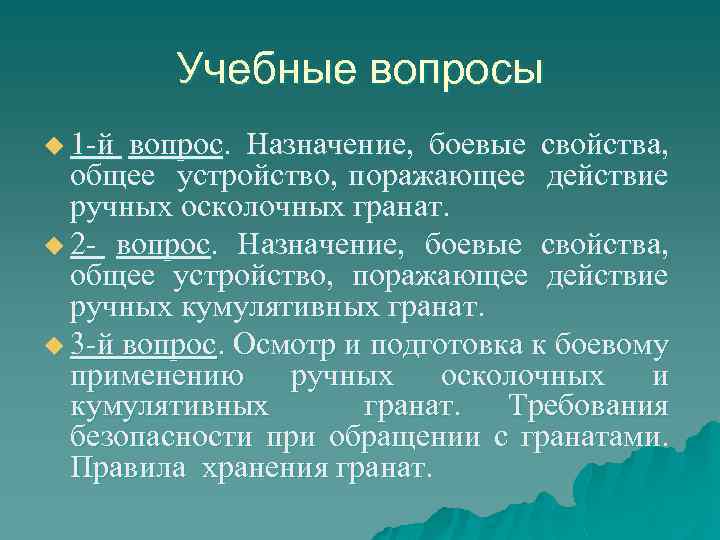 Учебные вопросы

1-й вопрос. Назначение, боевые свойства, общее устройство, поражающее действие ручных осколочных гранат.

2- вопрос. Назначение, боевые свойства, общее устройство, поражающее действие ручных кумулятивных гранат.

3-й вопрос. Осмотр и подготовка к боевому применению ручных осколочных и кумулятивных гранат. Требования безопасности при обращении с гранатами. Правила хранения гранат.